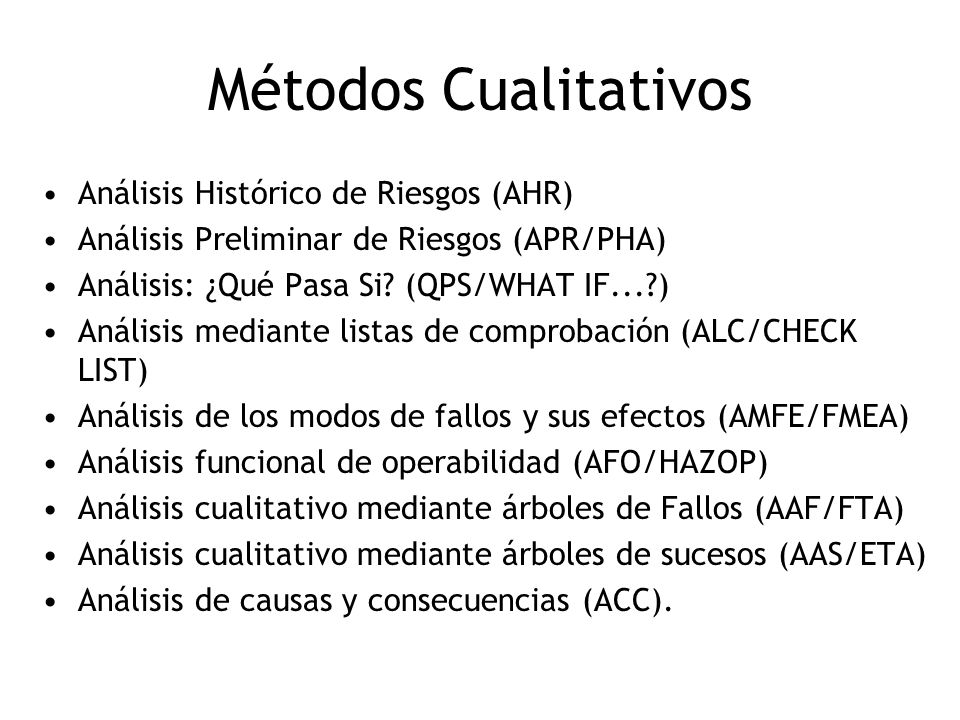 Métodos Cualitativos

• Análisis Histórico de Riesgos (AHR)
• Análisis Preliminar de Riesgos (APR/PHA)
• Análisis: ¿Qué Pasa Si? (QPS/WHAT IF...?)
• Análisis mediante listas de comprobación (ALC/CHECK LIST)
• Análisis de los modos de fallos y sus efectos (AMFE/FMEA)
• Análisis funcional de operabilidad (AFO/HAZOP)
• Análisis cualitativo mediante árboles de Fallos (AAF/FTA)
• Análisis cualitativo mediante árboles de sucesos (AAS/ETA)
• Análisis de causas y consecuencias (ACC).